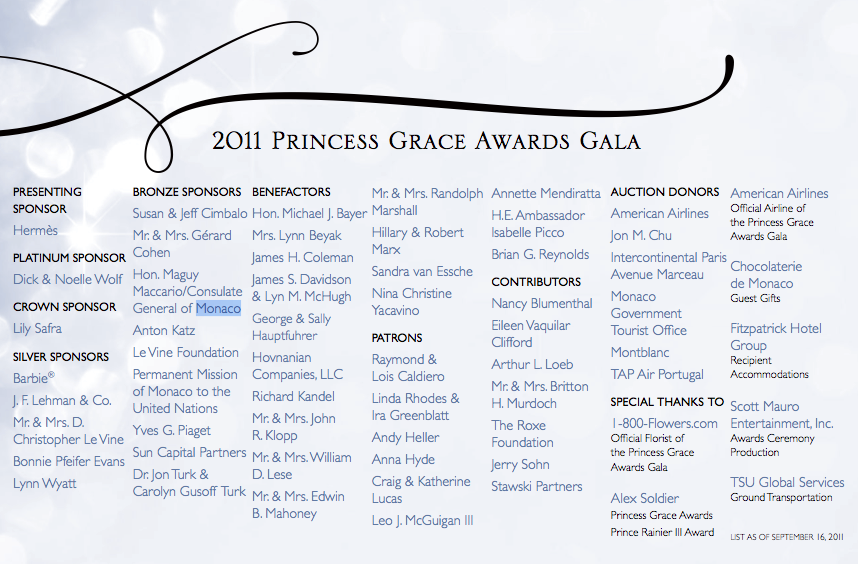 2011 PRINCESS GRACE AWARDS GALA

PRESENTING SPONSOR
Hermès

PLATINUM SPONSOR
Dick & Noelle Wolf

CROWN SPONSOR
Lily Safra

SILVER SPONSORS
Barbie®
J. F. Lehman & Co.
Mr. & Mrs. D. Christopher Le Vine
Bonnie Pfeifer Evans
Lynn Wyatt

BRONZE SPONSORS
Susan & Jeff Cimbalo
Mr. & Mrs. Gérard Cohen
Hon. Maguy Maccario/Consulate General of Monaco
Anton Katz
Le Vine Foundation
Permanent Mission of Monaco to the United Nations
Yves G. Piaget
Sun Capital Partners
Dr. Jon Turk & Carolyn Gusoff Turk

BENEFACTORS
Hon. Michael J. Bayer
Mrs. Lynn Beyak
James H. Coleman
James S. Davidson & Lyn M. McHugh
George & Sally Hauptfuhrer
Hovnanian Companies, LLC
Richard Kandel
Mr. & Mrs. John R. Klopp
Mr. & Mrs. William D. Lese
Mr. & Mrs. Edwin B. Mahoney

Mr. & Mrs. Randolph Marshall
Hillary & Robert Marx
Sandra van Essche
Nina Christine Yacavino

PATRONS
Raymond & Lois Caldiero
Linda Rhodes & Ira Greenblatt
Andy Heller
Anna Hyde
Craig & Katherine Lucas
Leo J. McGuigan III

Annette Mendiratta
H.E. Ambassador Isabelle Picco
Brian G. Reynolds

CONTRIBUTORS
Nancy Blumenthal
Eileen Vaquilar Clifford
Arthur L. Loeb
Mr. & Mrs. Britton H. Murdoch
The Roxe Foundation
Jerry Sohn
Stawski Partners

AUCTION DONORS
American Airlines
Jon M. Chu
Intercontinental Paris Avenue Marceau
Monaco Government Tourist Office
Montblanc
TAP Air Portugal

SPECIAL THANKS TO
1-800-Flowers.com
Official Florist of the Princess Grace Awards Gala

Alex Soldier
Princess Grace Awards
Prince Rainier III Award

American Airlines
Official Airline of the Princess Grace Awards Gala

Chocolaterie de Monaco
Guest Gifts

Fitzpatrick Hotel Group
Recipient Accommodations

Scott Mauro Entertainment, Inc.
Awards Ceremony Production

TSU Global Services
Ground Transportation

LIST AS OF SEPTEMBER 16, 2011